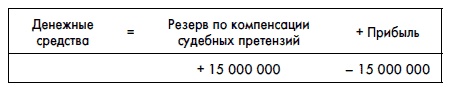 | Денежные средства | = | Резерв по компенсации судебных претензий | + Прибыль |
|---|---|---|---|
| | | + 15 000 000 | – 15 000 000 |